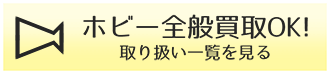 ホビー全般買取OK!
取り扱い一覧を見る